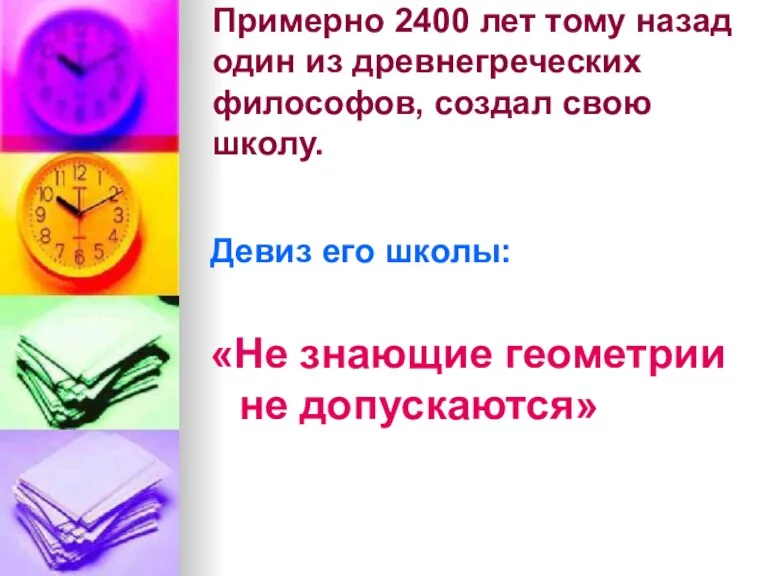 Примерно 2400 лет тому назад один из древнегреческих философов, создал свою школу.

Девиз его школы:

«Не знающие геометрии не допускаются»